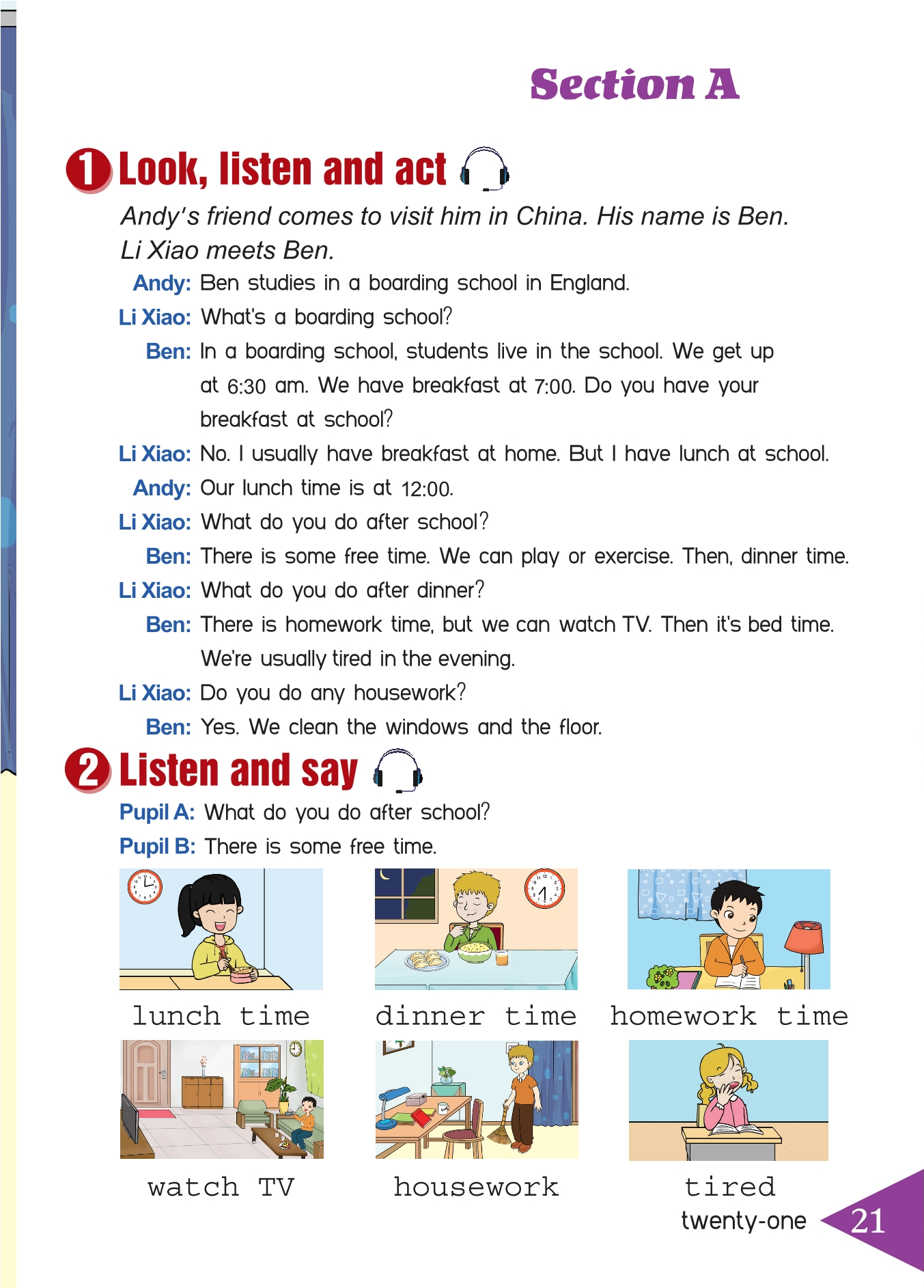 Section A

1 Look, listen and act

Andy's friend comes to visit him in China. His name is Ben. Li Xiao meets Ben.

Andy: Ben studies in a boarding school in England.

Li Xiao: What's a boarding school?

Ben: In a boarding school, students live in the school. We get up at 6:30 am. We have breakfast at 7:00. Do you have your breakfast at school?

Li Xiao: No. I usually have breakfast at home. But I have lunch at school.

Andy: Our lunch time is at 12:00.

Li Xiao: What do you do after school?

Ben: There is some free time. We can play or exercise. Then, dinner time.

Li Xiao: What do you do after dinner?

Ben: There is homework time, but we can watch TV. Then it's bed time. We're usually tired in the evening.

Li Xiao: Do you do any housework?

Ben: Yes. We clean the windows and the floor.

2 Listen and say

Pupil A: What do you do after school?

Pupil B: There is some free time.

lunch time

dinner time

homework time

watch TV

housework

tired

twenty-one

21